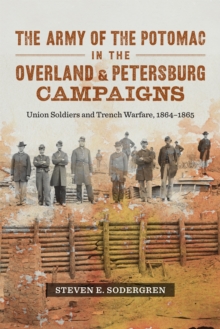 THE ARMY OF THE POTOMAC
IN THE
OVERLAND & PETERSBURG
CAMPAIGNS

Union Soldiers and Trench Warfare, 1864–1865

STEVEN E. SODERGREN